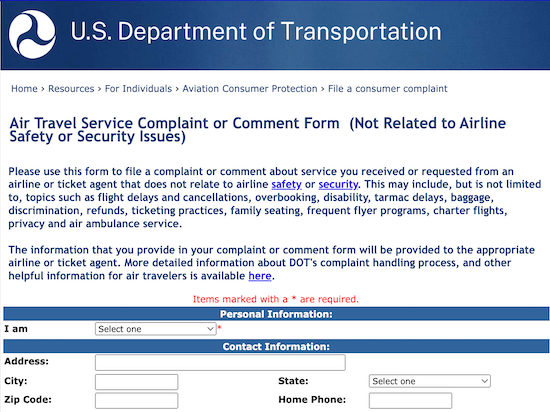 U.S. Department of Transportation

Home › Resources › For Individuals › Aviation Consumer Protection › File a consumer complaint

Air Travel Service Complaint or Comment Form (Not Related to Airline Safety or Security Issues)

Please use this form to file a complaint or comment about service you received or requested from an airline or ticket agent that does not relate to airline safety or security. This may include, but is not limited to, topics such as flight delays and cancellations, overbooking, disability, tarmac delays, baggage, discrimination, refunds, ticketing practices, family seating, frequent flyer programs, charter flights, privacy and air ambulance service.

The information that you provide in your complaint or comment form will be provided to the appropriate airline or ticket agent. More detailed information about DOT's complaint handling process, and other helpful information for air travelers is available here.

Items marked with a * are required.

Personal Information:

I am Select one *

Contact Information:

Address:

City:

State: Select one

Zip Code:

Home Phone: